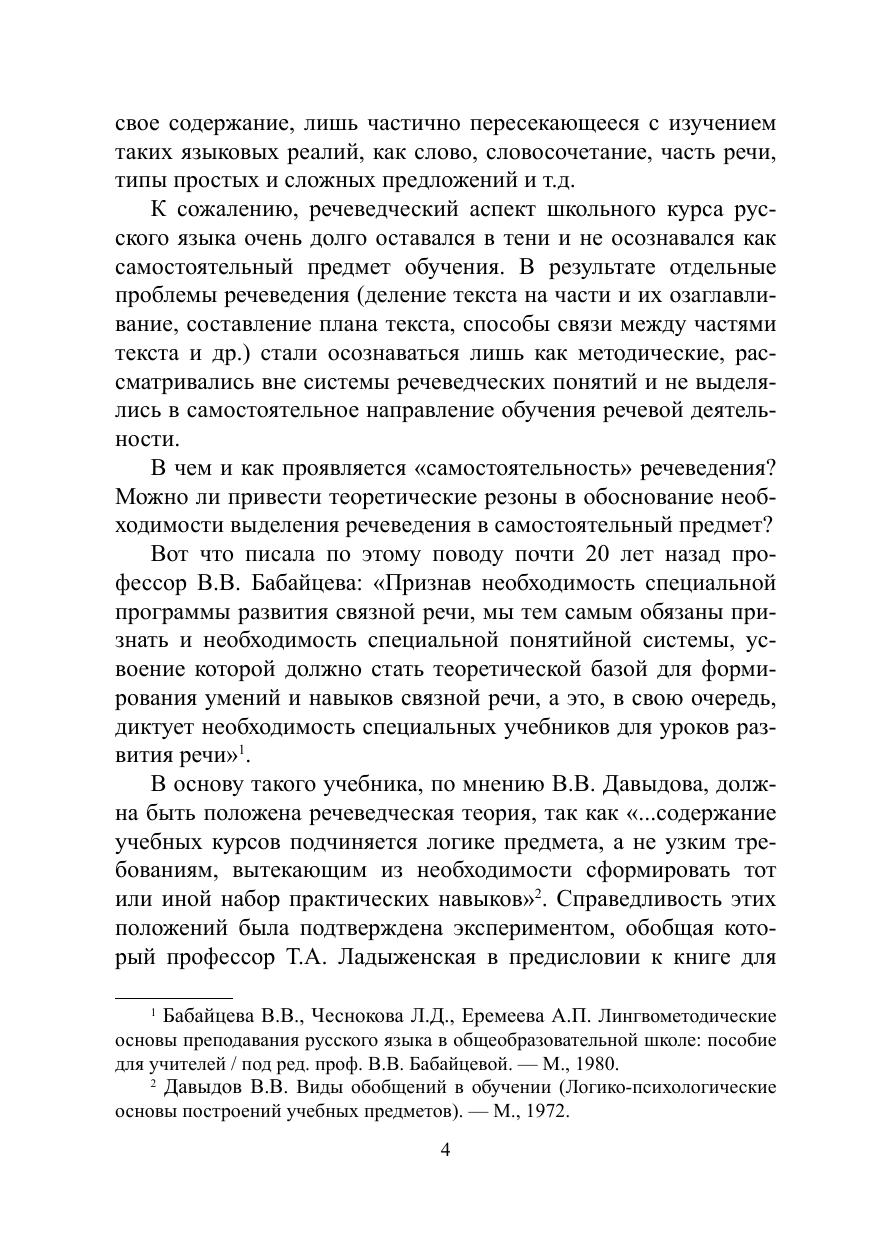 свое содержание, лишь частично пересекающееся с изучением таких языковых реалий, как слово, словосочетание, часть речи, типы простых и сложных предложений и т.д.

К сожалению, речеведческий аспект школьного курса русского языка очень долго оставался в тени и не осознавался как самостоятельный предмет обучения. В результате отдельные проблемы речеведения (деление текста на части и их озаглавливание, составление плана текста, способы связи между частями текста и др.) стали осознаваться лишь как методические, рассматривались вне системы речеведческих понятий и не выделялись в самостоятельное направление обучения речевой деятельности.

В чем и как проявляется «самостоятельность» речеведения? Можно ли привести теоретические резоны в обоснование необходимости выделения речеведения в самостоятельный предмет?

Вот что писала по этому поводу почти 20 лет назад профессор В.В. Бабайцева: «Признав необходимость специальной программы развития связной речи, мы тем самым обязаны признать и необходимость специальной понятийной системы, усвоение которой должно стать теоретической базой для формирования умений и навыков связной речи, а это, в свою очередь, диктует необходимость специальных учебников для уроков развития речи»$^1$.

В основу такого учебника, по мнению В.В. Давыдова, должна быть положена речеведческая теория, так как «...содержание учебных курсов подчиняется логике предмета, а не узким требованиям, вытекающим из необходимости сформировать тот или иной набор практических навыков»$^2$. Справедливость этих положений была подтверждена экспериментом, обобщая который профессор Т.А. Ладыженская в предисловии к книге для

$^1$ Бабайцева В.В., Чеснокова Л.Д., Еремеева А.П. Лингвометодические основы преподавания русского языка в общеобразовательной школе: пособие для учителей / под ред. проф. В.В. Бабайцевой. — М., 1980.

$^2$ Давыдов В.В. Виды обобщений в обучении (Логико-психологические основы построений учебных предметов). — М., 1972.

4